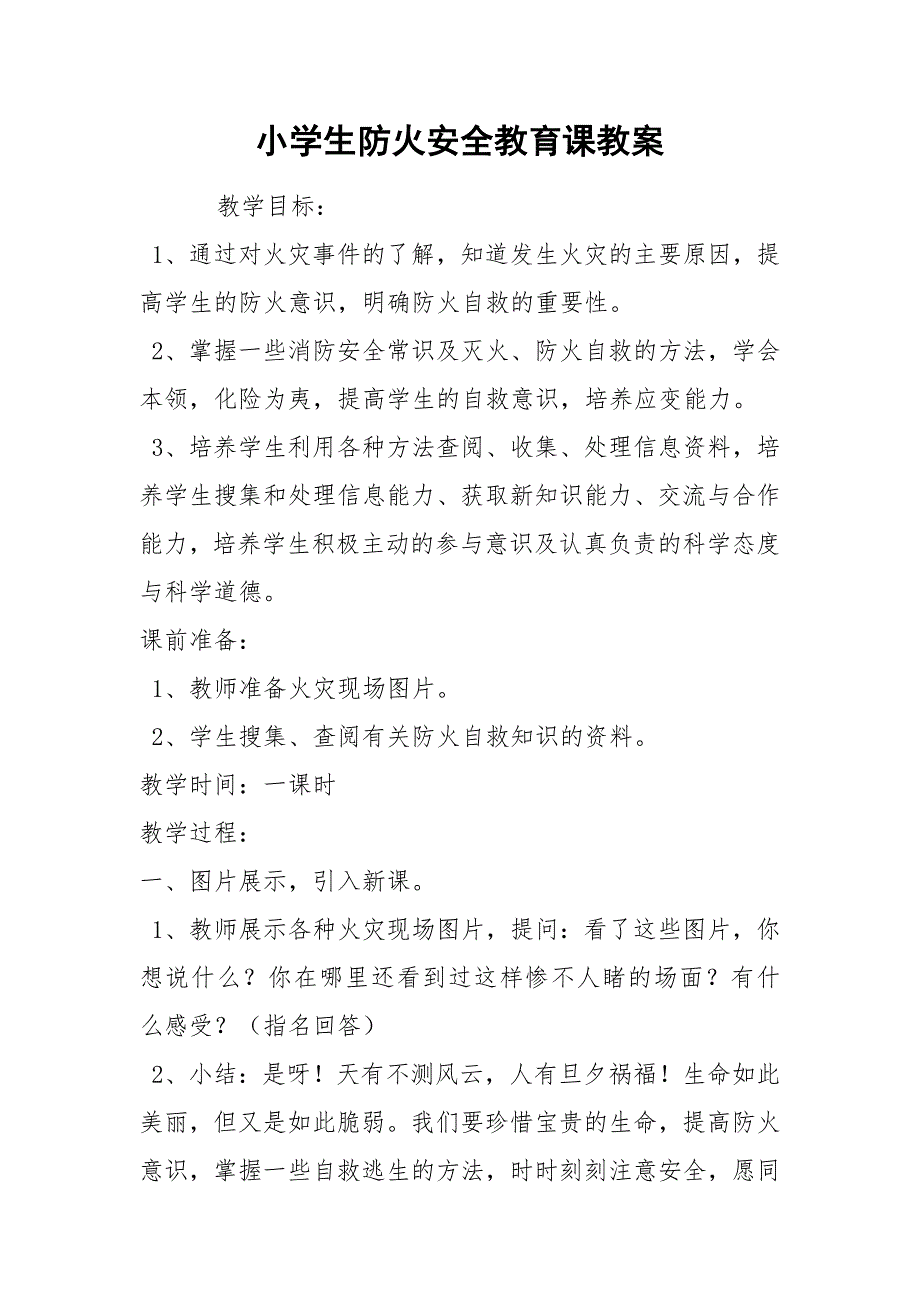 小学生防火安全教育课教案

教学目标：

1、通过对火灾事件的了解，知道发生火灾的主要原因，提高学生的防火意识，明确防火自救的重要性。

2、掌握一些消防安全常识及灭火、防火自救的方法，学会本领，化险为夷，提高学生的自救意识，培养应变能力。

3、培养学生利用各种方法查阅、收集、处理信息资料，培养学生搜集和处理信息能力、获取新知识能力、交流与合作能力，培养学生积极主动的参与意识及认真负责的科学态度与科学道德。

课前准备：

1、教师准备火灾现场图片。

2、学生搜集、查阅有关防火自救知识的资料。

教学时间：一课时

教学过程：

一、图片展示，引入新课。

1、教师展示各种火灾现场图片，提问：看了这些图片，你想说什么？你在哪里还看到过这样惨不人睹的场面？有什么感受？（指名回答）

2、小结：是呀！天有不测风云，人有旦夕祸福！生命如此美丽，但又是如此脆弱。我们要珍惜宝贵的生命，提高防火意识，掌握一些自救逃生的方法，时时刻刻注意安全，愿同